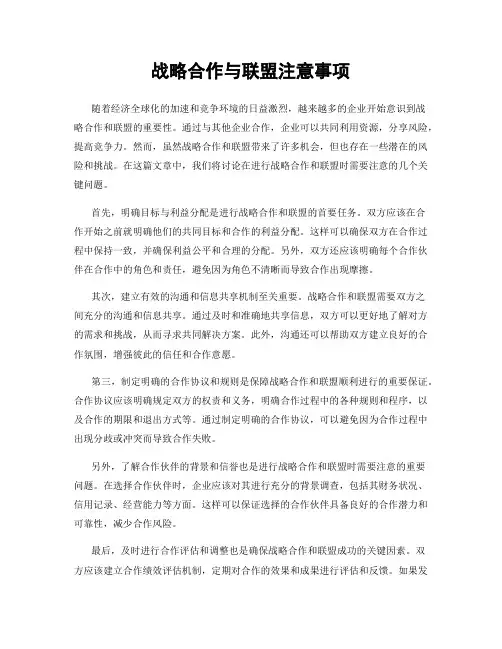 战略合作与联盟注意事项

随着经济全球化的加速和竞争环境的日益激烈，越来越多的企业开始意识到战略合作和联盟的重要性。通过与其他企业合作，企业可以共同利用资源，分享风险，提高竞争力。然而，虽然战略合作和联盟带来了许多机会，但也存在一些潜在的风险和挑战。在这篇文章中，我们将讨论在进行战略合作和联盟时需要注意的几个关键问题。

首先，明确目标与利益分配是进行战略合作和联盟的首要任务。双方应该在合作开始之前就明确他们的共同目标和合作的利益分配。这样可以确保双方在合作过程中保持一致，并确保利益公平和合理的分配。另外，双方还应该明确每个合作伙伴在合作中的角色和责任，避免因为角色不清晰而导致合作出现摩擦。

其次，建立有效的沟通和信息共享机制至关重要。战略合作和联盟需要双方之间充分的沟通和信息共享。通过及时和准确地共享信息，双方可以更好地了解对方的需求和挑战，从而寻求共同解决方案。此外，沟通还可以帮助双方建立良好的合作氛围，增强彼此的信任和合作意愿。

第三，制定明确的合作协议和规则是保障战略合作和联盟顺利进行的重要保证。合作协议应该明确规定双方的权责和义务，明确合作过程中的各种规则和程序，以及合作的期限和退出方式等。通过制定明确的合作协议，可以避免因为合作过程中出现分歧或冲突而导致合作失败。

另外，了解合作伙伴的背景和信誉也是进行战略合作和联盟时需要注意的重要问题。在选择合作伙伴时，企业应该对其进行充分的背景调查，包括其财务状况、信用记录、经营能力等方面。这样可以保证选择的合作伙伴具备良好的合作潜力和可靠性，减少合作风险。

最后，及时进行合作评估和调整也是确保战略合作和联盟成功的关键因素。双方应该建立合作绩效评估机制，定期对合作的效果和成果进行评估和反馈。如果发